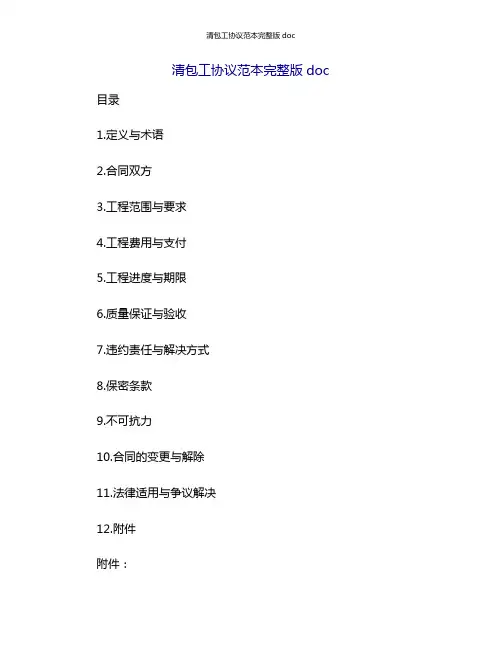 清包工协议范本完整版doc

清包工协议范本完整版doc

目录

1.定义与术语

2.合同双方

3.工程范围与要求

4.工程费用与支付

5.工程进度与期限

6.质量保证与验收

7.违约责任与解决方式

8.保密条款

9.不可抗力

10.合同的变更与解除

11.法律适用与争议解决

12.附件

附件：